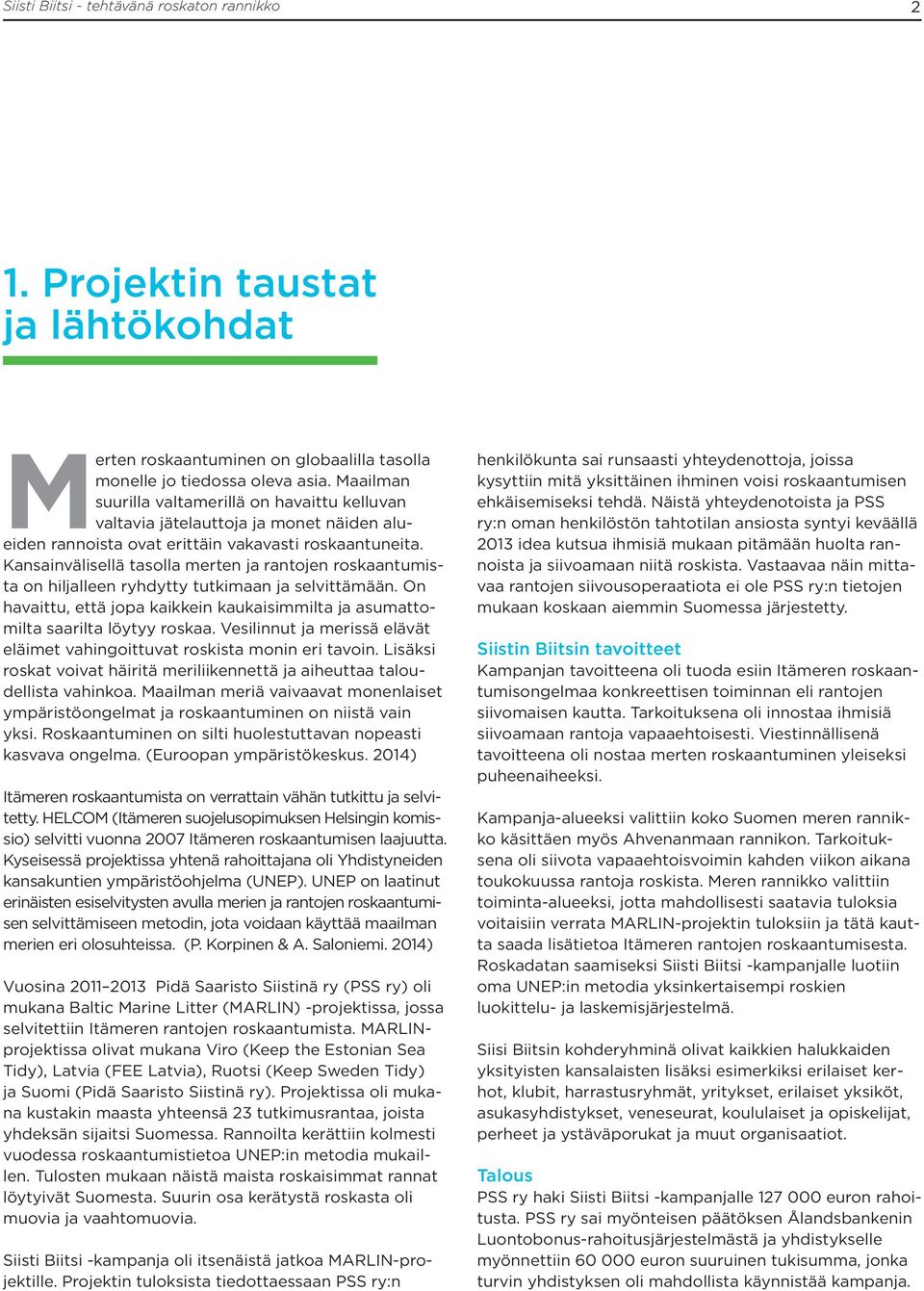 Siisti Biitsi - tehtävänä roskaton rannikko 2

1. Projektin taustat ja lähtökohdat

Merten roskaantuminen on globaalilla tasolla monelle jo tiedossa oleva asia. Maailman suurilla valtamerillä on havaittu kelluvan valtavia jätelauttoja ja monet näiden alueiden rannoista ovat erittäin vakavasti roskaantuneita. Kansainvälisellä tasolla merten ja rantojen roskaantumista on hiljalleen ryhdytty tutkimaan ja selvittämään. On havaittu, että jopa kaikkein kaukaisimmilta ja asumattomilta saarilta löytyy roskaa. Vesilinnut ja merissä elävät eläimet vahingoittuvat roskista monin eri tavoin. Lisäksi roskat voivat häiritä meriliikennettä ja aiheuttaa taloudellista vahinkoa. Maailman meriä vaivaavat monenlaiset ympäristöongelmat ja roskaantuminen on niistä vain yksi. Roskaantuminen on silti huolestuttavan nopeasti kasvava ongelma. (Euroopan ympäristökeskus. 2014)

Itämeren roskaantumista on verrattain vähän tutkittu ja selvitetty. HELCOM (Itämeren suojelusopimuksen Helsingin komissio) selvitti vuonna 2007 Itämeren roskaantumisen laajuutta. Kyseisessä projektissa yhtenä rahoittajana oli Yhdistyneiden kansakuntien ympäristöohjelma (UNEP). UNEP on laatinut erinäisten esiselvitysten avulla merien ja rantojen roskaantumisen selvittämiseen metodin, jota voidaan käyttää maailman merien eri olosuhteissa. (P. Korpinen & A. Saloniemi. 2014)

Vuosina 2011–2013 Pidä Saaristo Siistinä ry (PSS ry) oli mukana Baltic Marine Litter (MARLIN) -projektissa, jossa selvitettiin Itämeren rantojen roskaantumista. MARLIN-projektissa olivat mukana Viro (Keep the Estonian Sea Tidy), Latvia (FEE Latvia), Ruotsi (Keep Sweden Tidy) ja Suomi (Pidä Saaristo Siistinä ry). Projektissa oli mukana kustakin maasta yhteensä 23 tutkimusrantaa, joista yhdeksän sijaitsi Suomessa. Rannoilta kerättiin kolmesti vuodessa roskaantumistietoa UNEP:in metodia mukaillen. Tulosten mukaan näistä maista roskaisimmat rannat löytyivät Suomesta. Suurin osa kerätystä roskasta oli muovia ja vaahtomuovia.

Siisti Biitsi -kampanja oli itsenäistä jatkoa MARLIN-projektille. Projektin tuloksista tiedottaessaan PSS ry:n henkilökunta sai runsaasti yhteydenottoja, joissa kysyttiin mitä yksittäinen ihminen voisi roskaantumisen ehkäisemiseksi tehdä. Näistä yhteydenotoista ja PSS ry:n oman henkilöstön tahtotilan ansiosta syntyi keväällä 2013 idea kutsua ihmisiä mukaan pitämään huolta rannoista ja siivoamaan niitä roskista. Vastaavaa näin mittavaa rantojen siivousoperaatiota ei ole PSS ry:n tietojen mukaan koskaan aiemmin Suomessa järjestetty.

Siistin Biitsin tavoitteet
Kampanjan tavoitteena oli tuoda esiin Itämeren roskaantumisongelmaa konkreettisen toiminnan eli rantojen siivomaisen kautta. Tarkoituksena oli innostaa ihmisiä siivoamaan rantoja vapaaehtoisesti. Viestinnällisenä tavoitteena oli nostaa merten roskaantuminen yleiseksi puheenaiheeksi.

Kampanja-alueeksi valittiin koko Suomen meren rannikko käsittäen myös Ahvenanmaan rannikon. Tarkoituksena oli siivota vapaaehtoisvoimin kahden viikon aikana toukokuussa rantoja roskista. Meren rannikko valittiin toiminta-alueeksi, jotta mahdollisesti saatavia tuloksia voitaisiin verrata MARLIN-projektin tuloksiin ja tätä kautta saada lisätietoa Itämeren rantojen roskaantumisesta. Roskadatan saamiseksi Siisti Biitsi -kampanjalle luotiin oma UNEP:in metodia yksinkertaisempi roskien luokittelu- ja laskemisjärjestelmä.

Siisi Biitsin kohderyhminä olivat kaikkien halukkaiden yksityisten kansalaisten lisäksi esimerkiksi erilaiset kerhot, klubit, harrastusryhmät, yritykset, erilaiset yksiköt, asukasyhdistykset, veneseurat, koululaiset ja opiskelijat, perheet ja ystäväporukat ja muut organisaatiot.

Talous
PSS ry haki Siisti Biitsi -kampanjalle 127 000 euron rahoitusta. PSS ry sai myönteisen päätöksen Ålandsbankenin Luontobonus-rahoitusjärjestelmästä ja yhdistykselle myönnettiin 60 000 euron suuruinen tukisumma, jonka turvin yhdistyksen oli mahdollista käynnistää kampanja.